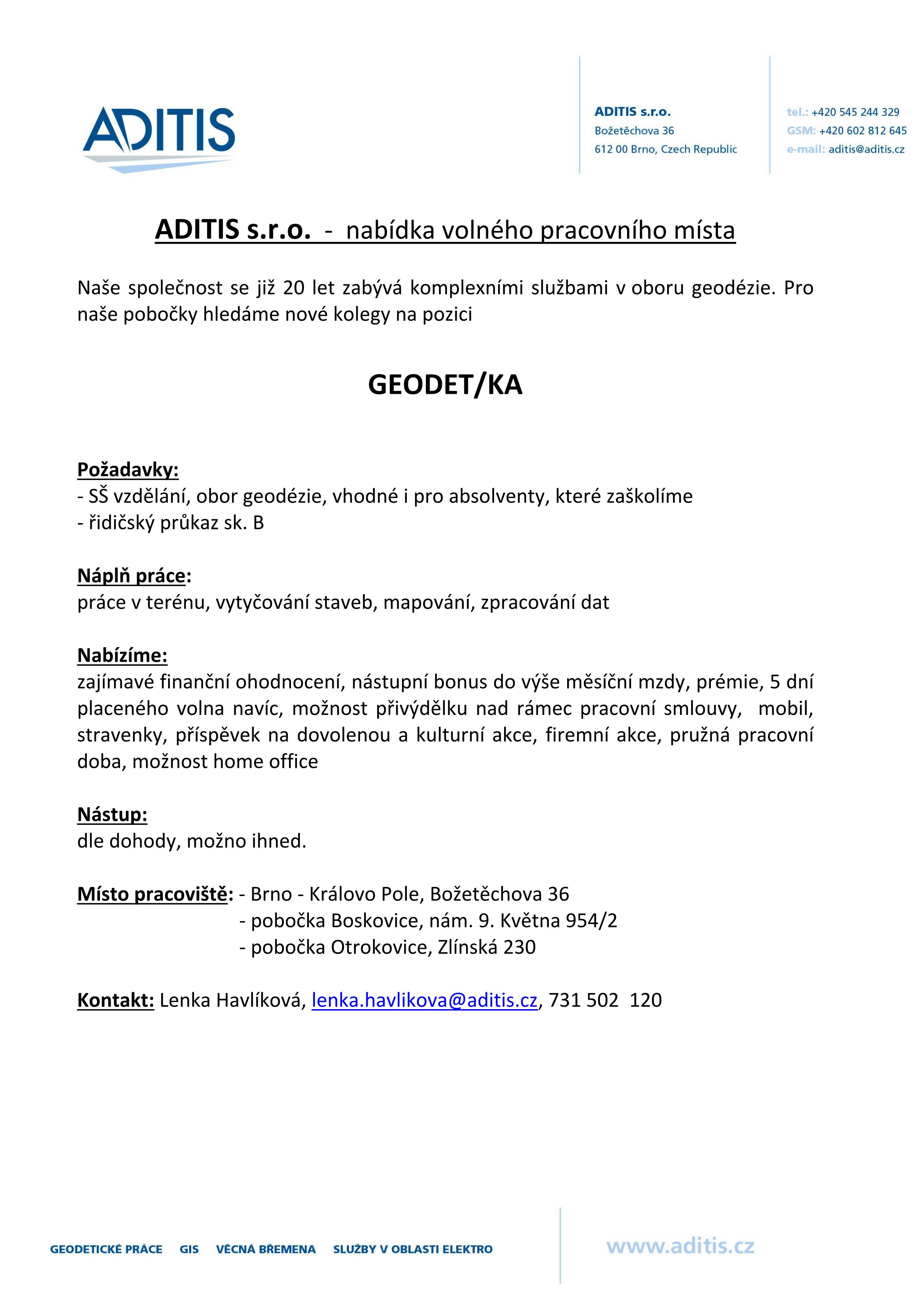 ADITIS

ADITIS s.r.o.
Božetěchova 36
612 00 Brno, Czech Republic

tel.: +420 545 244 329
GSM: +420 602 812 645
e-mail: aditis@aditis.cz

ADITIS s.r.o. - nabídka volného pracovního místa

Naše společnost se již 20 let zabývá komplexními službami v oboru geodézie. Pro naše pobočky hledáme nové kolegy na pozici

GEODET/KA

Požadavky:
- SŠ vzdělání, obor geodézie, vhodné i pro absolventy, které zaškolíme
- řidičský průkaz sk. B

Náplň práce:
práce v terénu, vytyčování staveb, mapování, zpracování dat

Nabízíme:
zajímavé finanční ohodnocení, nástupní bonus do výše měsíční mzdy, prémie, 5 dní placeného volna navíc, možnost přivýdělku nad rámec pracovní smlouvy, mobil, stravenky, příspěvek na dovolenou a kulturní akce, firemní akce, pružná pracovní doba, možnost home office

Nástup:
dle dohody, možno ihned.

Místo pracoviště: - Brno - Královo Pole, Božetěchova 36
- pobočka Boskovice, nám. 9. Května 954/2
- pobočka Otrokovice, Zlínská 230

Kontakt: Lenka Havlíková, lenka.havlikova@aditis.cz, 731 502 120

GEODETICKÉ PRÁCE GIS VĚCNÁ BŘEMENA SLUŽBY V OBLASTI ELEKTRO

www.aditis.cz